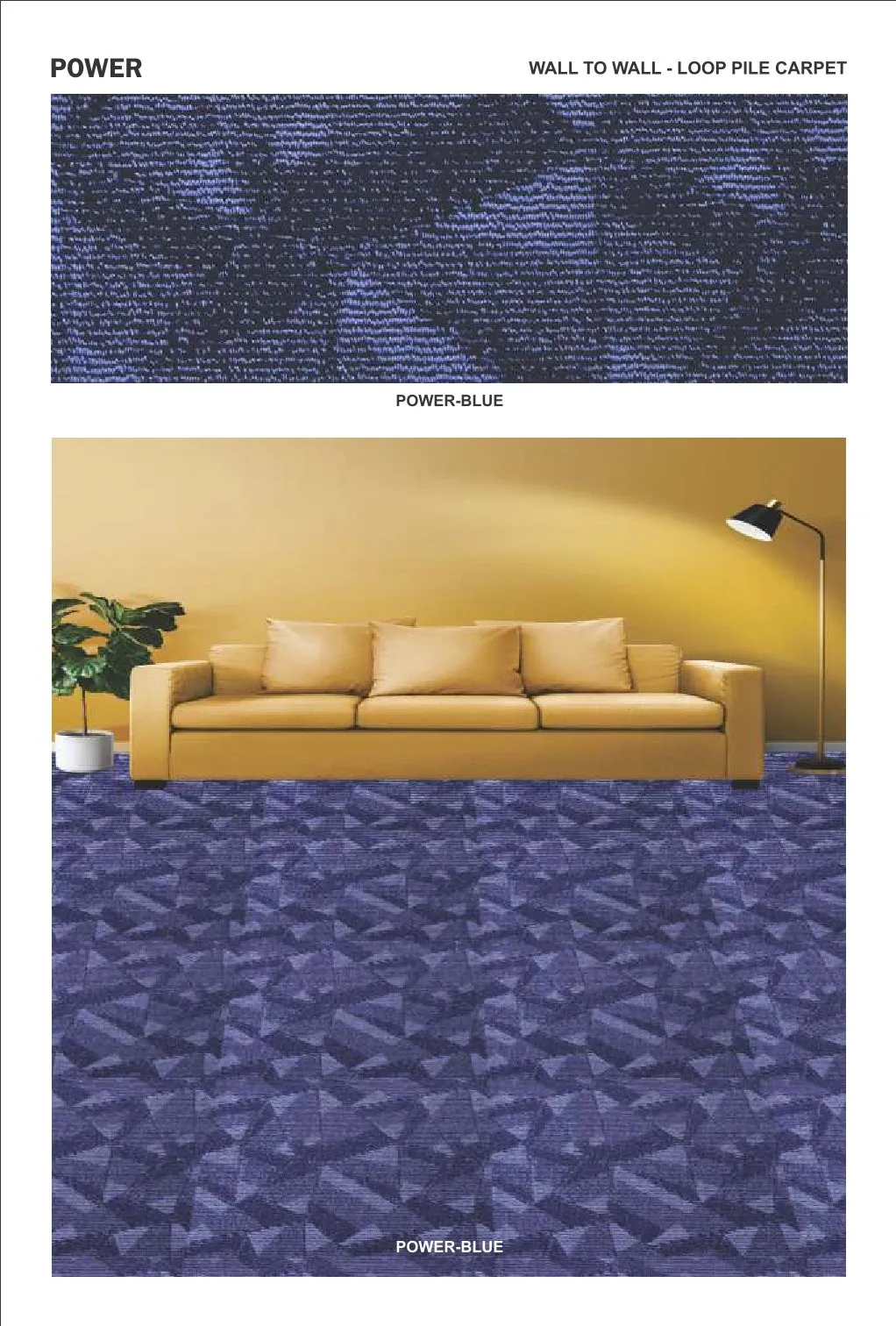 POWER

WALL TO WALL - LOOP PILE CARPET

POWER-BLUE

POWER-BLUE